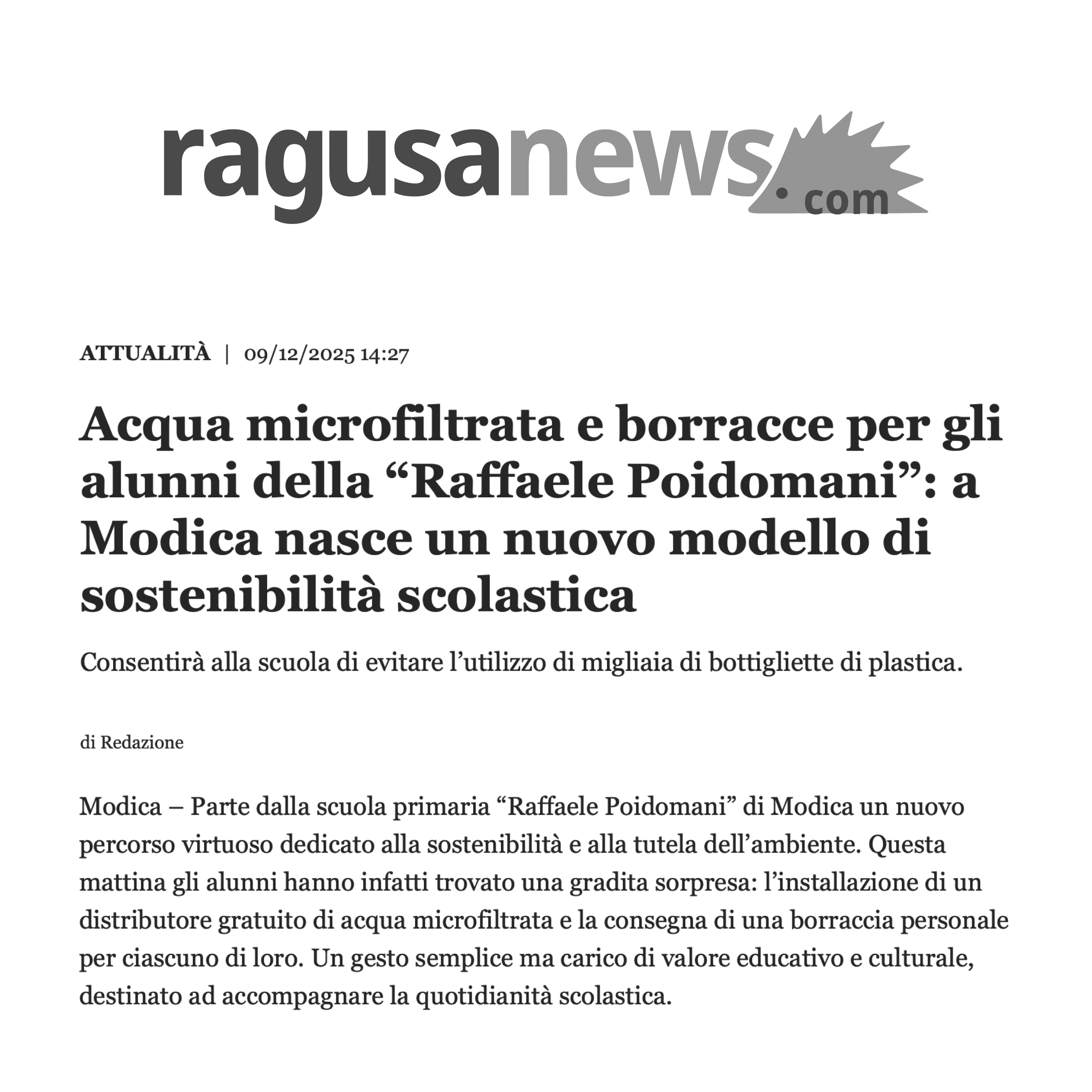 ragusanews.com

ATTUALITÀ | 09/12/2025 14:27

Acqua microfiltrata e borracce per gli alunni della “Raffaele Poidomani”: a Modica nasce un nuovo modello di sostenibilità scolastica

Consentirà alla scuola di evitare l’utilizzo di migliaia di bottigliette di plastica.

di Redazione

Modica – Parte dalla scuola primaria “Raffaele Poidomani” di Modica un nuovo percorso virtuoso dedicato alla sostenibilità e alla tutela dell’ambiente. Questa mattina gli alunni hanno infatti trovato una gradita sorpresa: l’installazione di un distributore gratuito di acqua microfiltrata e la consegna di una borraccia personale per ciascuno di loro. Un gesto semplice ma carico di valore educativo e culturale, destinato ad accompagnare la quotidianità scolastica.